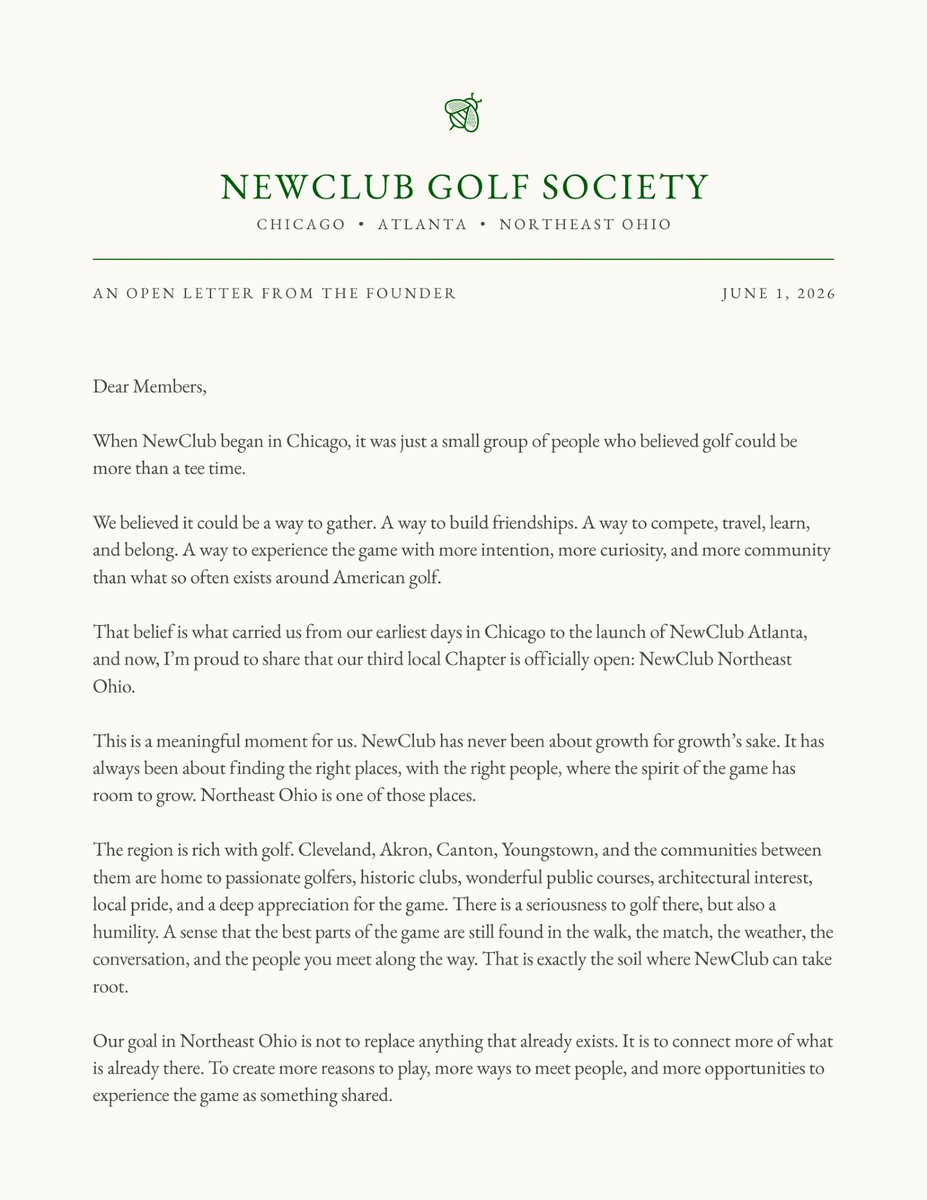 NEWCLUB GOLF SOCIETY

CHICAGO • ATLANTA • NORTHEAST OHIO

AN OPEN LETTER FROM THE FOUNDER

JUNE 1, 2026

Dear Members,

When NewClub began in Chicago, it was just a small group of people who believed golf could be more than a tee time.

We believed it could be a way to gather. A way to build friendships. A way to compete, travel, learn, and belong. A way to experience the game with more intention, more curiosity, and more community than what so often exists around American golf.

That belief is what carried us from our earliest days in Chicago to the launch of NewClub Atlanta, and now, I'm proud to share that our third local Chapter is officially open: NewClub Northeast Ohio.

This is a meaningful moment for us. NewClub has never been about growth for growth's sake. It has always been about finding the right places, with the right people, where the spirit of the game has room to grow. Northeast Ohio is one of those places.

The region is rich with golf. Cleveland, Akron, Canton, Youngstown, and the communities between them are home to passionate golfers, historic clubs, wonderful public courses, architectural interest, local pride, and a deep appreciation for the game. There is a seriousness to golf there, but also a humility. A sense that the best parts of the game are still found in the walk, the match, the weather, the conversation, and the people you meet along the way. That is exactly the soil where NewClub can take root.

Our goal in Northeast Ohio is not to replace anything that already exists. It is to connect more of what is already there. To create more reasons to play, more ways to meet people, and more opportunities to experience the game as something shared.